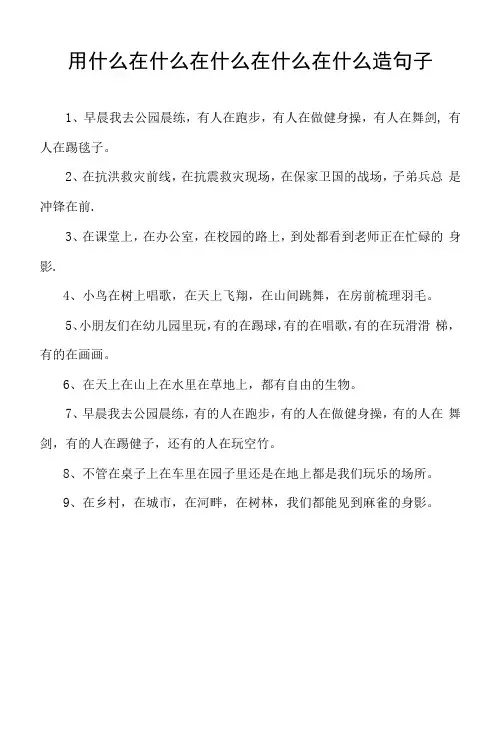 用什么在什么在什么在什么在什么造句子

1、早晨我去公园晨练，有人在跑步，有人在做健身操，有人在舞剑，有人在踢毽子。

2、在抗洪救灾前线，在抗震救灾现场，在保家卫国的战场，子弟兵总是冲锋在前.

3、在课堂上，在办公室，在校园的路上，到处都看到老师正在忙碌的身影.

4、小鸟在树上唱歌，在天上飞翔，在山间跳舞，在房前梳理羽毛。

5、小朋友们在幼儿园里玩，有的在踢球，有的在唱歌，有的在玩滑滑梯，有的在画画。

6、在天上在山上在水里在草地上，都有自由的生物。

7、早晨我去公园晨练，有的人在跑步，有的人在做健身操，有的人在舞剑，有的人在踢健子，还有的人在玩空竹。

8、不管在桌子上在车里在园子里还是在地上都是我们玩乐的场所。

9、在乡村，在城市，在河畔，在树林，我们都能见到麻雀的身影。